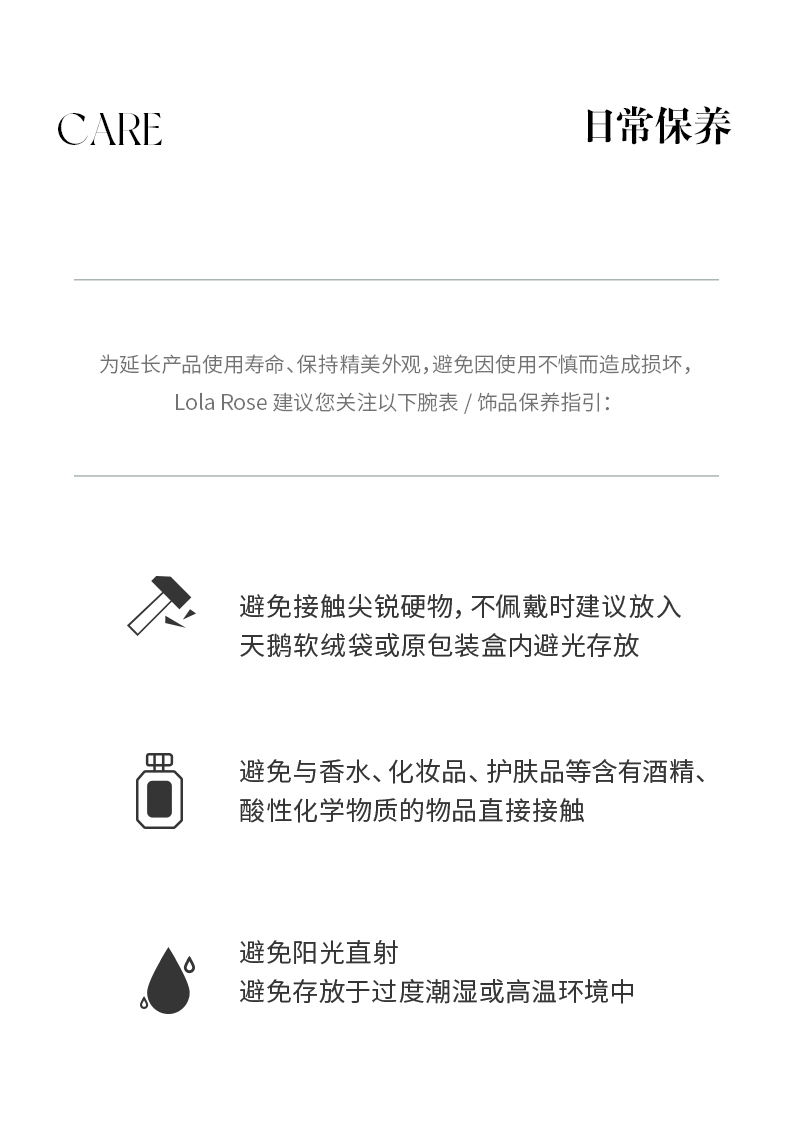 CARE

日常保养

为延长产品使用寿命、保持精美外观，避免因使用不慎而造成损坏，Lola Rose 建议您关注以下腕表 / 饰品保养指引：

避免接触尖锐硬物，不佩戴时建议放入天鹅软绒袋或原包装盒内避光存放

避免与香水、化妆品、护肤品等含有酒精、酸性化学物质的物品直接接触

避免阳光直射
避免存放于过度潮湿或高温环境中